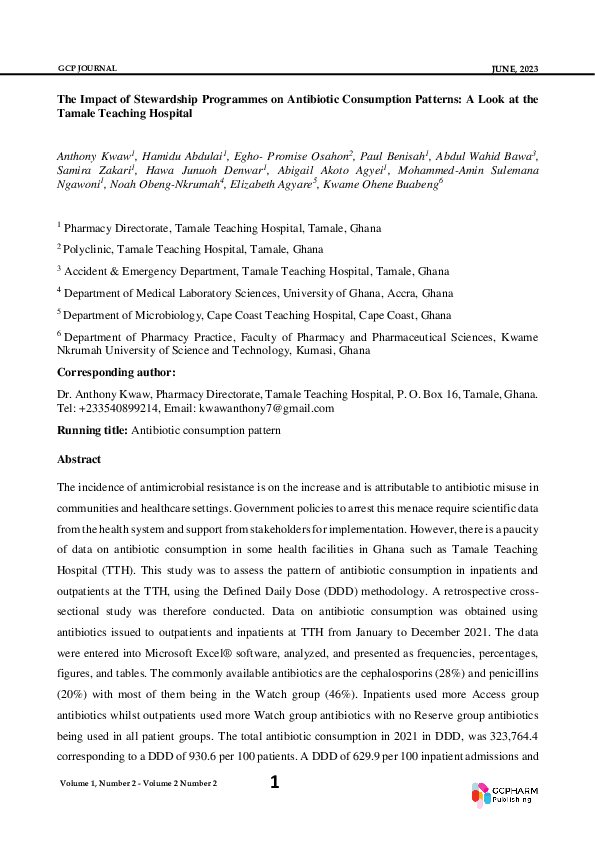 GCP JOURNAL JUNE, 2023

The Impact of Stewardship Programmes on Antibiotic Consumption Patterns: A Look at the Tamale Teaching Hospital

Anthony Kwaw$^{1}$, Hamidu Abdulai$^{1}$, Egho- Promise Osahon$^{2}$, Paul Benisah$^{1}$, Abdul Wahid Bawa$^{3}$, Samira Zakari$^{1}$, Hawa Junuoh Denwar$^{1}$, Abigail Akoto Agyei$^{1}$, Mohammed-Amin Sulemana Ngawoni$^{1}$, Noah Obeng-Nkrumah$^{4}$, Elizabeth Agyare$^{5}$, Kwame Ohene Buabeng$^{6}$

$^{1}$ Pharmacy Directorate, Tamale Teaching Hospital, Tamale, Ghana

$^{2}$ Polyclinic, Tamale Teaching Hospital, Tamale, Ghana

$^{3}$ Accident & Emergency Department, Tamale Teaching Hospital, Tamale, Ghana

$^{4}$ Department of Medical Laboratory Sciences, University of Ghana, Accra, Ghana

$^{5}$ Department of Microbiology, Cape Coast Teaching Hospital, Cape Coast, Ghana

$^{6}$ Department of Pharmacy Practice, Faculty of Pharmacy and Pharmaceutical Sciences, Kwame Nkrumah University of Science and Technology, Kumasi, Ghana

Corresponding author:

Dr. Anthony Kwaw, Pharmacy Directorate, Tamale Teaching Hospital, P. O. Box 16, Tamale, Ghana. Tel: +233540899214, Email: kwawanthony7@gmail.com

Running title: Antibiotic consumption pattern

Abstract

The incidence of antimicrobial resistance is on the increase and is attributable to antibiotic misuse in communities and healthcare settings. Government policies to arrest this menace require scientific data from the health system and support from stakeholders for implementation. However, there is a paucity of data on antibiotic consumption in some health facilities in Ghana such as Tamale Teaching Hospital (TTH). This study was to assess the pattern of antibiotic consumption in inpatients and outpatients at the TTH, using the Defined Daily Dose (DDD) methodology. A retrospective cross-sectional study was therefore conducted. Data on antibiotic consumption was obtained using antibiotics issued to outpatients and inpatients at TTH from January to December 2021. The data were entered into Microsoft Excel® software, analyzed, and presented as frequencies, percentages, figures, and tables. The commonly available antibiotics are the cephalosporins (28%) and penicillins (20%) with most of them being in the Watch group (46%). Inpatients used more Access group antibiotics whilst outpatients used more Watch group antibiotics with no Reserve group antibiotics being used in all patient groups. The total antibiotic consumption in 2021 in DDD, was 323,764.4 corresponding to a DDD of 930.6 per 100 patients. A DDD of 629.9 per 100 inpatient admissions and

Volume 1, Number 2 - Volume 2 Number 2

1

GCPHARM Publishing